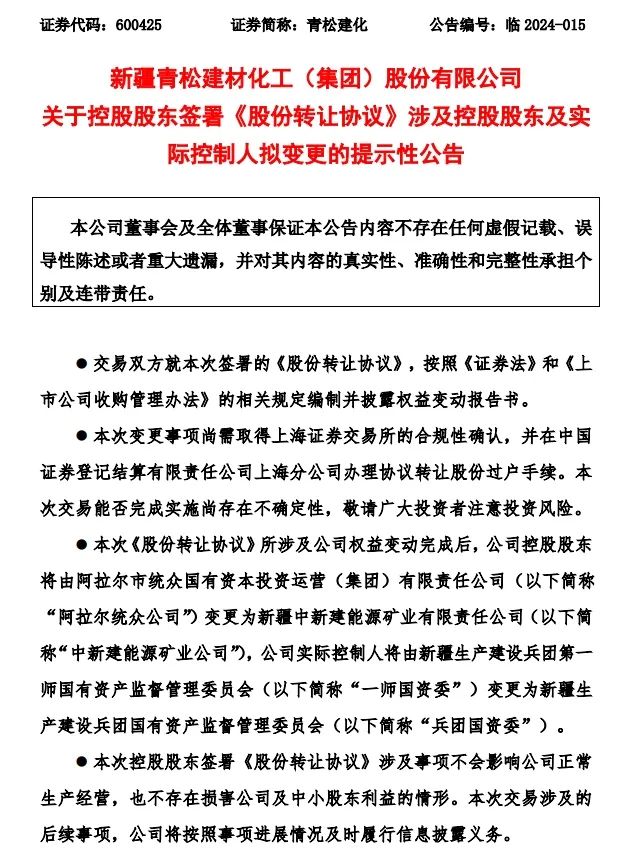 证券代码：600425　　证券简称：青松建化　　公告编号：临 2024-015

新疆青松建材化工（集团）股份有限公司
关于控股股东签署《股份转让协议》涉及控股股东及实际控制人拟变更的提示性公告

本公司董事会及全体董事保证本公告内容不存在任何虚假记载、误导性陈述或者重大遗漏，并对其内容的真实性、准确性和完整性承担个别及连带责任。

● 交易双方就本次签署的《股份转让协议》，按照《证券法》和《上市公司收购管理办法》的相关规定编制并披露权益变动报告书。

● 本次变更事项尚需取得上海证券交易所的合规性确认，并在中国证券登记结算有限责任公司上海分公司办理协议转让股份过户手续。本次交易能否完成实施尚存在不确定性，敬请广大投资者注意投资风险。

● 本次《股份转让协议》所涉及公司权益变动完成后，公司控股股东将由阿拉尔市统众国有资本投资运营（集团）有限责任公司（以下简称“阿拉尔统众公司”）变更为新疆中新建能源矿业有限责任公司（以下简称“中新建能源矿业公司”），公司实际控制人将由新疆生产建设兵团第一师国有资产监督管理委员会（以下简称“一师国资委”）变更为新疆生产建设兵团国有资产监督管理委员会（以下简称“兵团国资委”）。

● 本次控股股东签署《股份转让协议》涉及事项不会影响公司正常生产经营，也不存在损害公司及中小股东利益的情形。本次交易涉及的后续事项，公司将按照事项进展情况及时履行信息披露义务。